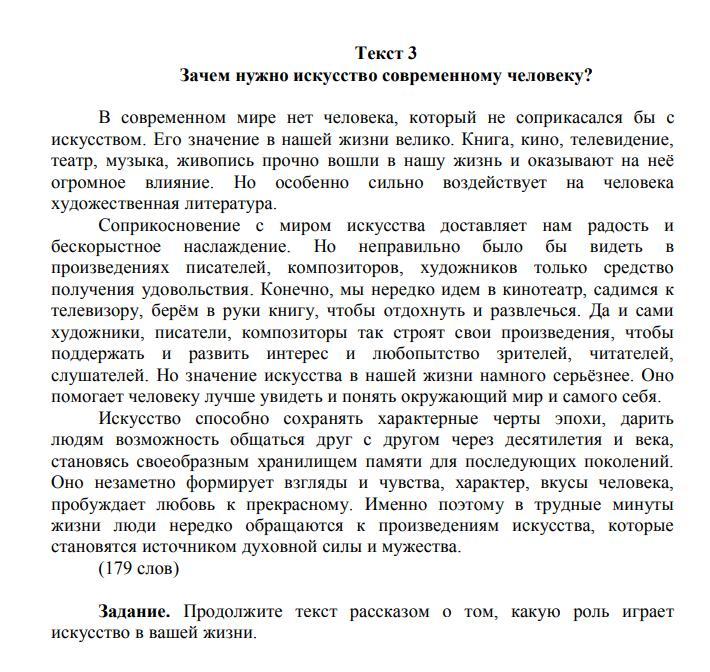 Текст 3
Зачем нужно искусство современному человеку?

В современном мире нет человека, который не соприкасался бы с искусством. Его значение в нашей жизни велико. Книга, кино, телевидение, театр, музыка, живопись прочно вошли в нашу жизнь и оказывают на неё огромное влияние. Но особенно сильно воздействует на человека художественная литература.

Соприкосновение с миром искусства доставляет нам радость и бескорыстное наслаждение. Но неправильно было бы видеть в произведениях писателей, композиторов, художников только средство получения удовольствия. Конечно, мы нередко идем в кинотеатр, садимся к телевизору, берём в руки книгу, чтобы отдохнуть и развлечься. Да и сами художники, писатели, композиторы так строят свои произведения, чтобы поддержать и развить интерес и любопытство зрителей, читателей, слушателей. Но значение искусства в нашей жизни намного серьёзнее. Оно помогает человеку лучше увидеть и понять окружающий мир и самого себя.

Искусство способно сохранять характерные черты эпохи, дарить людям возможность общаться друг с другом через десятилетия и века, становясь своеобразным хранилищем памяти для последующих поколений. Оно незаметно формирует взгляды и чувства, характер, вкусы человека, пробуждает любовь к прекрасному. Именно поэтому в трудные минуты жизни люди нередко обращаются к произведениям искусства, которые становятся источником духовной силы и мужества.
(179 слов)

Задание. Продолжите текст рассказом о том, какую роль играет искусство в вашей жизни.